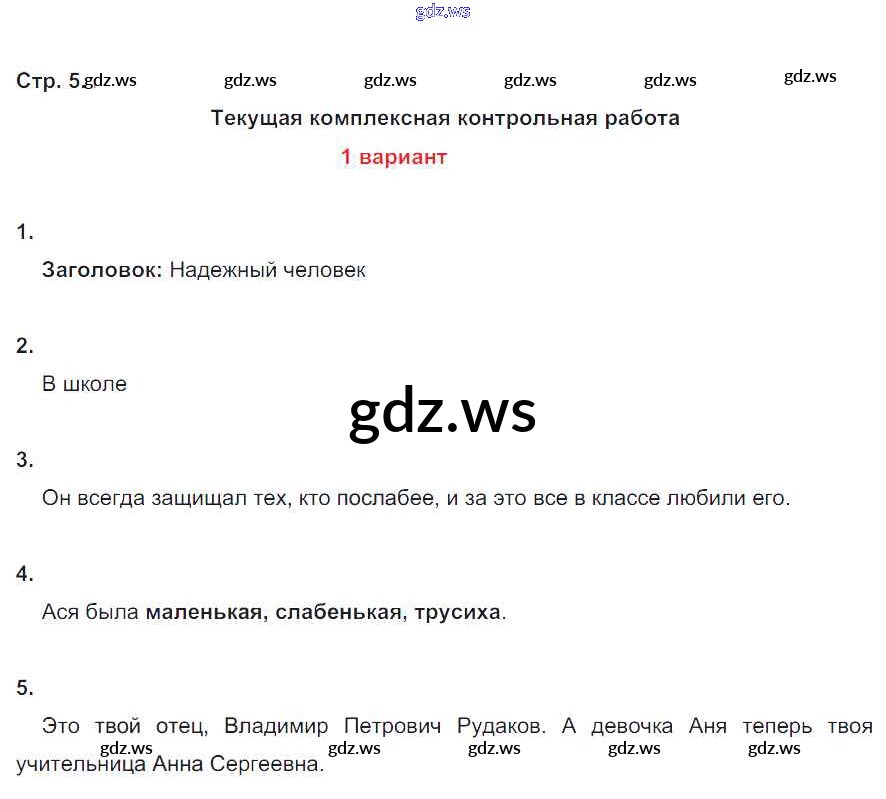 Стр. 5

Текущая комплексная контрольная работа

1 вариант

1.

Заголовок: Надежный человек

2.

В школе

3.

Он всегда защищал тех, кто послабее, и за это все в классе любили его.

4.

Ася была маленькая, слабенькая, трусиха.

5.

Это твой отец, Владимир Петрович Рудаков. А девочка Аня теперь твоя учительница Анна Сергеевна.

gdz.ws